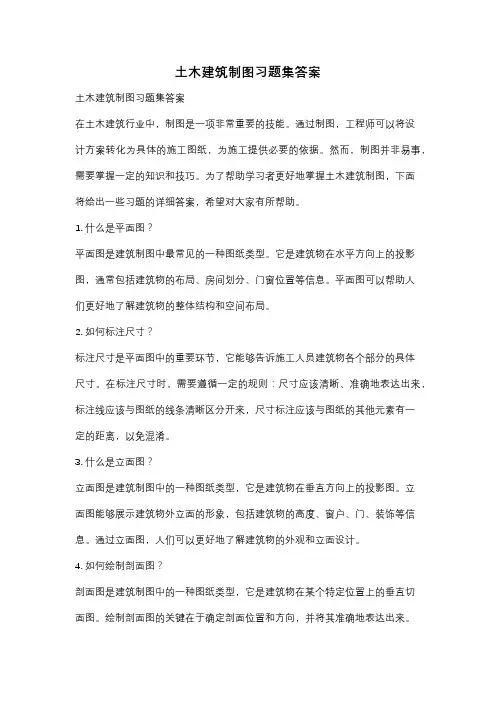 土木建筑制图习题集答案

土木建筑制图习题集答案

在土木建筑行业中，制图是一项非常重要的技能。通过制图，工程师可以将设计方案转化为具体的施工图纸，为施工提供必要的依据。然而，制图并非易事，需要掌握一定的知识和技巧。为了帮助学习者更好地掌握土木建筑制图，下面将给出一些习题的详细答案，希望对大家有所帮助。

1. 什么是平面图？

平面图是建筑制图中最常见的一种图纸类型。它是建筑物在水平方向上的投影图，通常包括建筑物的布局、房间划分、门窗位置等信息。平面图可以帮助人们更好地了解建筑物的整体结构和空间布局。

2. 如何标注尺寸？

标注尺寸是平面图中的重要环节，它能够告诉施工人员建筑物各个部分的具体尺寸。在标注尺寸时，需要遵循一定的规则：尺寸应该清晰、准确地表达出来，标注线应该与图纸的线条清晰区分开来，尺寸标注应该与图纸的其他元素有一定的距离，以免混淆。

3. 什么是立面图？

立面图是建筑制图中的一种图纸类型，它是建筑物在垂直方向上的投影图。立面图能够展示建筑物外立面的形象，包括建筑物的高度、窗户、门、装饰等信息。通过立面图，人们可以更好地了解建筑物的外观和立面设计。

4. 如何绘制剖面图？

剖面图是建筑制图中的一种图纸类型，它是建筑物在某个特定位置上的垂直切面图。绘制剖面图的关键在于确定剖面位置和方向，并将其准确地表达出来。